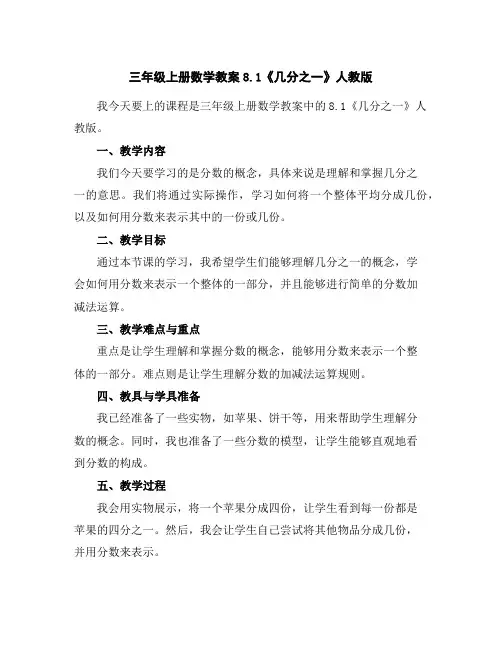 三年级上册数学教案 8.1《几分之一》人教版

我今天要上的课程是三年级上册数学教案中的 8.1《几分之一》人教版。

一、教学内容

我们今天要学习的是分数的概念，具体来说是理解和掌握几分之一的意思。我们将通过实际操作，学习如何将一个整体平均分成几份，以及如何用分数来表示其中的一份或几份。

二、教学目标

通过本节课的学习，我希望学生们能够理解几分之一的概念，学会如何用分数来表示一个整体的一部分，并且能够进行简单的分数加减法运算。

三、教学难点与重点

重点是让学生理解和掌握分数的概念，能够用分数来表示一个整体的一部分。难点则是让学生理解分数的加减法运算规则。

四、教具与学具准备

我已经准备了一些实物，如苹果、饼干等，用来帮助学生理解分数的概念。同时，我也准备了一些分数的模型，让学生能够直观地看到分数的构成。

五、教学过程

我会用实物展示，将一个苹果分成四份，让学生看到每一份都是苹果的四分之一。然后，我会让学生自己尝试将其他物品分成几份，并用分数来表示。